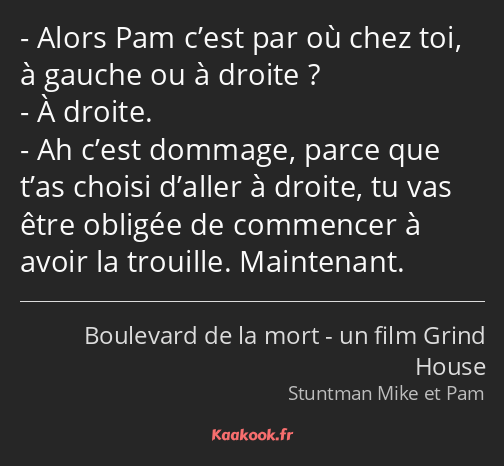 - Alors Pam c’est par où chez toi, à gauche ou à droite ?
- À droite.
- Ah c’est dommage, parce que t’as choisi d’aller à droite, tu vas être obligée de commencer à avoir la trouille. Maintenant.

Boulevard de la mort - un film Grind House
Stuntman Mike et Pam

Kaakook.fr